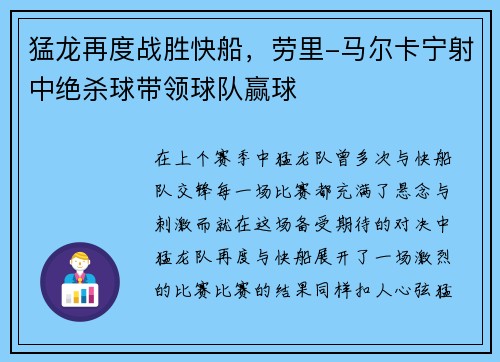 猛龙再度战胜快船，劳里-马尔卡宁射中绝杀球带领球队赢球

在上个赛季中猛龙队曾多次与快船队交锋每一场比赛都充满了悬念与刺激而就在这场备受期待的对决中猛龙队再度与快船展开了一场激烈的比赛比赛的结果同样扣人心弦猛